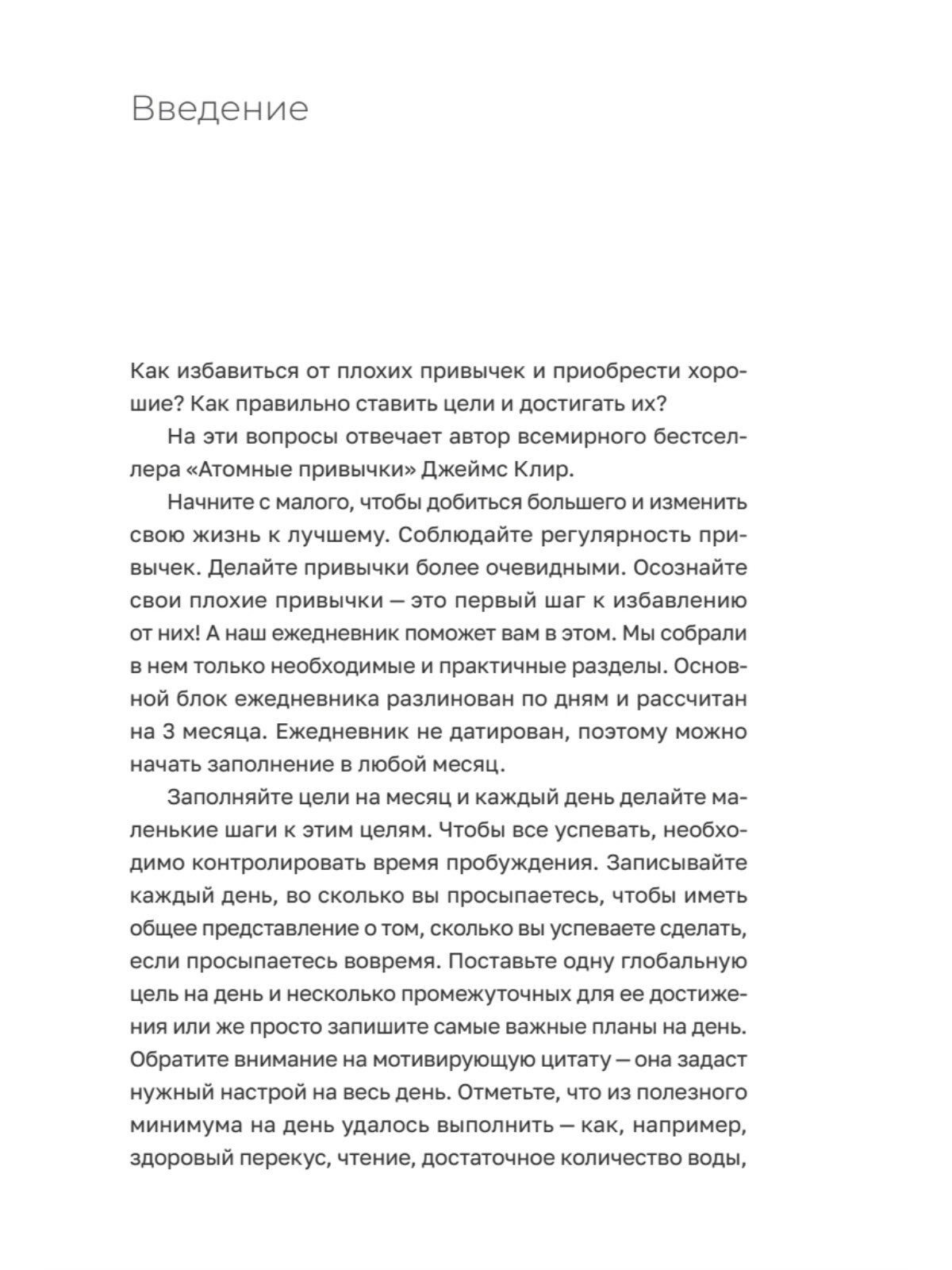 Введение

Как избавиться от плохих привычек и приобрести хорошие? Как правильно ставить цели и достигать их?

На эти вопросы отвечает автор всемирного бестселлера «Атомные привычки» Джеймс Клир.

Начните с малого, чтобы добиться большего и изменить свою жизнь к лучшему. Соблюдайте регулярность привычек. Делайте привычки более очевидными. Осознайте свои плохие привычки — это первый шаг к избавлению от них! А наш ежедневник поможет вам в этом. Мы собрали в нем только необходимые и практичные разделы. Основной блок ежедневника разлинован по дням и рассчитан на 3 месяца. Ежедневник не датирован, поэтому можно начать заполнение в любой месяц.

Заполняйте цели на месяц и каждый день делайте маленькие шаги к этим целям. Чтобы все успевать, необходимо контролировать время пробуждения. Записывайте каждый день, во сколько вы просыпаетесь, чтобы иметь общее представление о том, сколько вы успеваете сделать, если просыпаетесь вовремя. Поставьте одну глобальную цель на день и несколько промежуточных для ее достижения или же просто запишите самые важные планы на день. Обратите внимание на мотивирующую цитату — она задаст нужный настрой на весь день. Отметьте, что из полезного минимума на день удалось выполнить — как, например, здоровый перекус, чтение, достаточное количество воды,